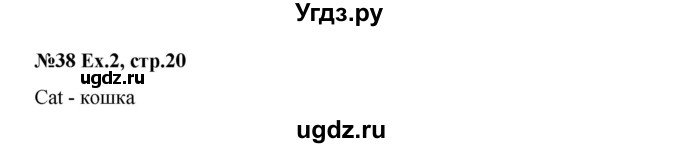 Угдз.ру

№38 Ex.2, стр.20
ugdz.ru
Cat - кошка

ugdz.ru